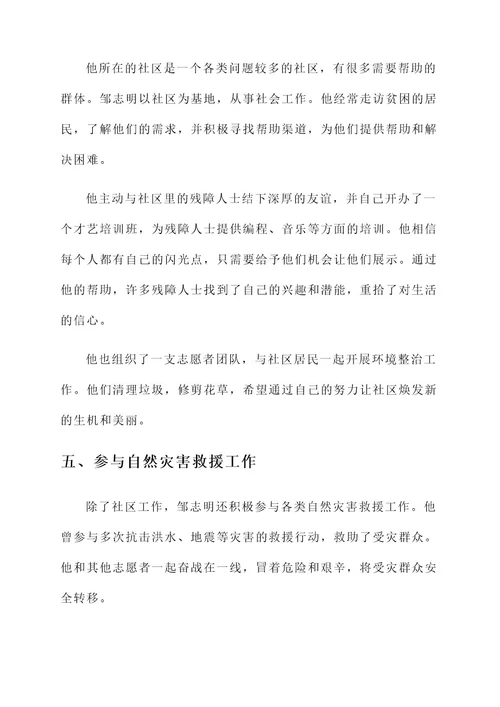 他所在的社区是一个各类问题较多的社区，有很多需要帮助的群体。邹志明以社区为基地，从事社会工作。他经常走访贫困的居民，了解他们的需求，并积极寻找帮助渠道，为他们提供帮助和解决困难。

他主动与社区里的残障人士结下深厚的友谊，并自己开办了一个才艺培训班，为残障人士提供编程、音乐等方面的培训。他相信每个人都有自己的闪光点，只需要给予他们机会让他们展示。通过他的帮助，许多残障人士找到了自己的兴趣和潜能，重拾了对生活的信心。

他也组织了一支志愿者团队，与社区居民一起开展环境整治工作。他们清理垃圾，修剪花草，希望通过自己的努力让社区焕发新的生机和美丽。

五、参与自然灾害救援工作

除了社区工作，邹志明还积极参与各类自然灾害救援工作。他曾参与多次抗击洪水、地震等灾害的救援行动，救助了受灾群众。他和其他志愿者一起奋战在一线，冒着危险和艰辛，将受灾群众安全转移。